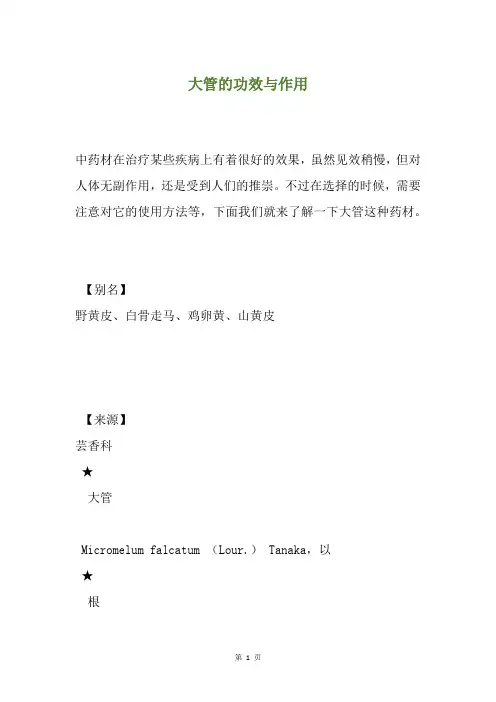 大管的功效与作用

中药材在治疗某些疾病上有着很好的效果，虽然见效稍慢，但对人体无副作用，还是受到人们的推崇。不过在选择的时候，需要注意对它的使用方法等，下面我们就来了解一下大管这种药材。

【别名】

野黄皮、白骨走马、鸡卵黄、山黄皮

【来源】

芸香科

★

大管

Micromelum falcatum （Lour.） Tanaka，以

★

根

第 1 页